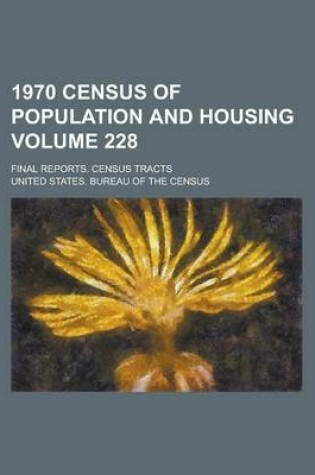 1970 CENSUS OF POPULATION AND HOUSING VOLUME 228

FINAL REPORTS. CENSUS TRACTS

UNITED STATES. BUREAU OF THE CENSUS